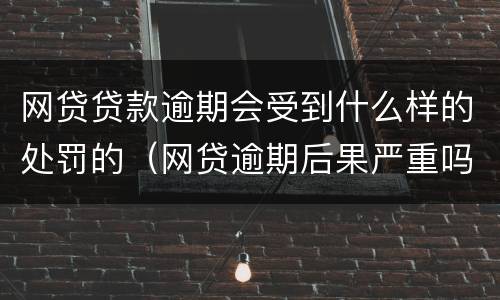 网贷贷款逾期会受到什么样的处罚的（网贷逾期后果严重吗